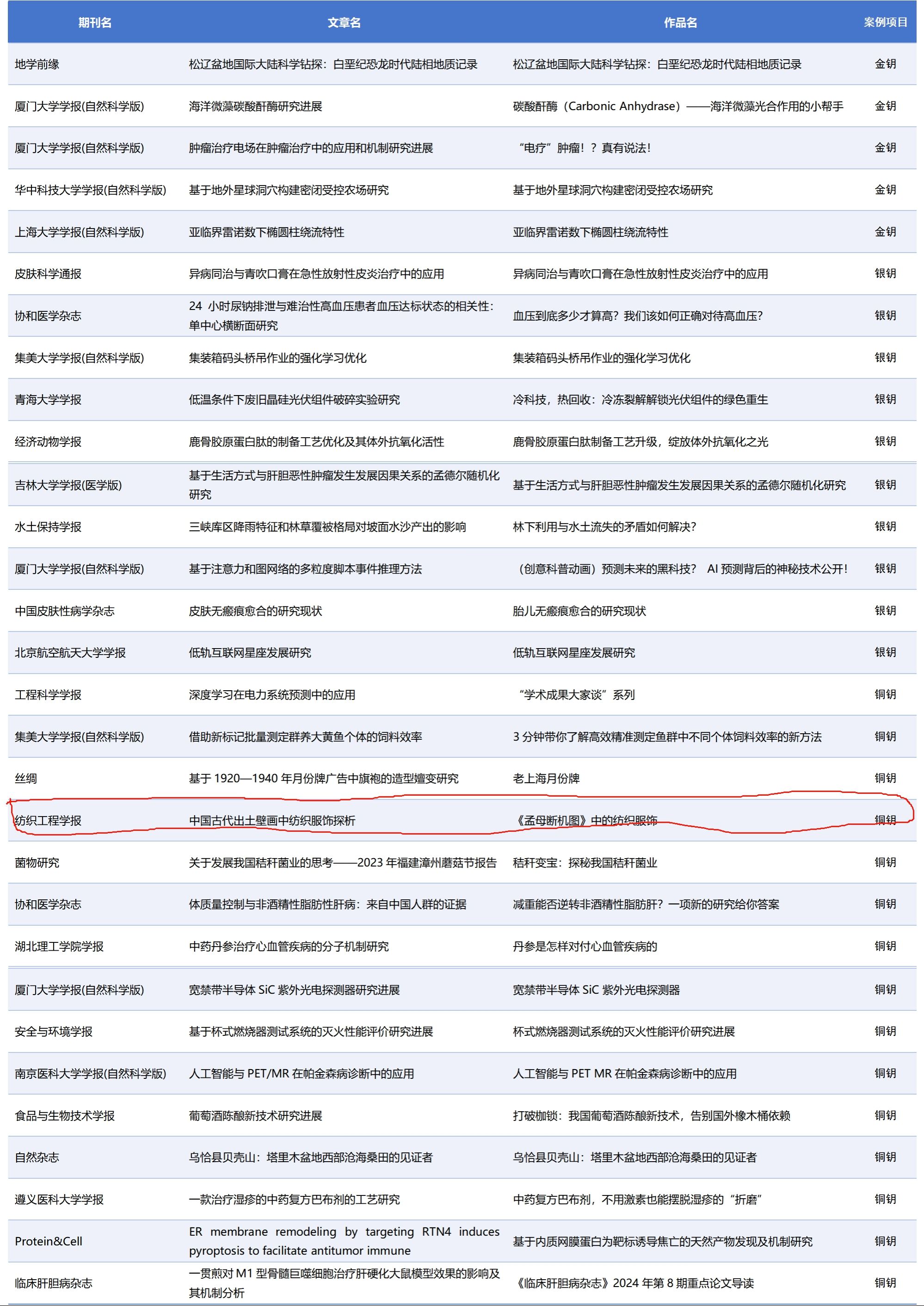 | 期刊名 | 文章名 | 作品名 | 案例项目 |
|---|---|---|---|
| 地学前缘 | 松辽盆地国际大陆科学钻探：白垩纪恐龙时代陆相地质记录 | 松辽盆地国际大陆科学钻探：白垩纪恐龙时代陆相地质记录 | 金钥 |
| 厦门大学学报(自然科学版) | 海洋微藻碳酸酐酶研究进展 | 碳酸酐酶（Carbonic Anhydrase）——海洋微藻光合作用的小帮手 | 金钥 |
| 厦门大学学报(自然科学版) | 肿瘤治疗电场在肿瘤治疗中的应用和机制研究进展 | “电疗”肿瘤！？真有说法！ | 金钥 |
| 华中科技大学学报(自然科学版) | 基于地外星球洞穴构建密闭受控农场研究 | 基于地外星球洞穴构建密闭受控农场研究 | 金钥 |
| 上海大学学报(自然科学版) | 亚临界雷诺数下椭圆柱绕流特性 | 亚临界雷诺数下椭圆柱绕流特性 | 金钥 |
| 皮肤科学通报 | 异病同治与青吹口膏在急性放射性皮炎治疗中的应用 | 异病同治与青吹口膏在急性放射性皮炎治疗中的应用 | 银钥 |
| 协和医学杂志 | 24 小时尿钠排泄与难治性高血压患者血压达标状态的相关性：单中心横断面研究 | 血压到底多少才算高？我们该如何正确对待高血压？ | 银钥 |
| 集美大学学报(自然科学版) | 集装箱码头桥吊作业的强化学习优化 | 集装箱码头桥吊作业的强化学习优化 | 银钥 |
| 青海大学学报 | 低温条件下废旧晶硅光伏组件破碎实验研究 | 冷科技，热回收：冷冻裂解解锁光伏组件的绿色重生 | 银钥 |
| 经济动物学报 | 鹿骨胶原蛋白肽的制备工艺优化及其体外抗氧化活性 | 鹿骨胶原蛋白肽制备工艺升级，绽放体外抗氧化之光 | 银钥 |
| 吉林大学学报(医学版) | 基于生活方式与肝胆恶性肿瘤发生发展因果关系的孟德尔随机化研究 | 基于生活方式与肝胆恶性肿瘤发生发展因果关系的孟德尔随机化研究 | 银钥 |
| 水土保持学报 | 三峡库区降雨特征和林草覆被格局对坡面水沙产出的影响 | 林下利用与水土流失的矛盾如何解决？ | 银钥 |
| 厦门大学学报(自然科学版) | 基于注意力和图网络的多粒度脚本事件推理方法 | （创意科普动画）预测未来的黑科技？ AI 预测背后的神秘技术公开！ | 银钥 |
| 中国皮肤性病学杂志 | 皮肤无瘢痕愈合的研究现状 | 胎儿无瘢痕愈合的研究现状 | 银钥 |
| 北京航空航天大学学报 | 低轨互联网星座发展研究 | 低轨互联网星座发展研究 | 银钥 |
| 工程科学学报 | 深度学习在电力系统预测中的应用 | “学术成果大家谈”系列 | 铜钥 |
| 集美大学学报(自然科学版) | 借助新标记批量测定群养大黄鱼个体的饲料效率 | 3 分钟带你了解高效精准测定鱼群中不同个体饲料效率的新方法 | 铜钥 |
| 丝绸 | 基于 1920—1940 年月份牌广告中旗袍的造型嬗变研究 | 老上海月份牌 | 铜钥 |
| 纺织工程学报 | 中国古代出土壁画中纺织服饰探析 | 《孟母断机图》中的纺织服饰 | 铜钥 |
| 菌物研究 | 关于发展我国秸秆菌业的思考——2023 年福建漳州蘑菇节报告 | 秸秆变宝：探秘我国秸秆菌业 | 铜钥 |
| 协和医学杂志 | 体质量控制与非酒精性脂肪性肝病：来自中国人群的证据 | 减重能否逆转非酒精性脂肪肝？一项新的研究给你答案 | 铜钥 |
| 湖北理工学院学报 | 中药丹参治疗心血管疾病的分子机制研究 | 丹参是怎样对付心血管疾病的 | 铜钥 |
| 厦门大学学报(自然科学版) | 宽禁带半导体 SiC 紫外光电探测器研究进展 | 宽禁带半导体 SiC 紫外光电探测器 | 铜钥 |
| 安全与环境学报 | 基于杯式燃烧器测试系统的灭火性能评价研究进展 | 杯式燃烧器测试系统的灭火性能评价研究进展 | 铜钥 |
| 南京医科大学学报(自然科学版) | 人工智能与 PET/MR 在帕金森病诊断中的应用 | 人工智能与 PET MR 在帕金森病诊断中的应用 | 铜钥 |
| 食品与生物技术学报 | 葡萄酒陈酿新技术研究进展 | 打破枷锁：我国葡萄酒陈酿新技术，告别国外橡木桶依赖 | 铜钥 |
| 自然杂志 | 乌恰县贝壳山：塔里木盆地西部沧海桑田的见证者 | 乌恰县贝壳山：塔里木盆地西部沧海桑田的见证者 | 铜钥 |
| 遵义医科大学学报 | 一款治疗湿疹的中药复方巴布剂的工艺研究 | 中药复方巴布剂，不用激素也能摆脱湿疹的“折磨” | 铜钥 |
| Protein&Cell | ER membrane remodeling by targeting RTN4 induces pyroptosis to facilitate antitumor immune | 基于内质网膜蛋白为靶标诱导焦亡的天然产物发现及机制研究 | 铜钥 |
| 临床肝胆病杂志 | 一贯煎对 M1 型骨髓巨噬细胞治疗肝硬化大鼠模型效果的影响及其机制分析 | 《临床肝胆病杂志》2024 年第 8 期重点论文导读 | 铜钥 |